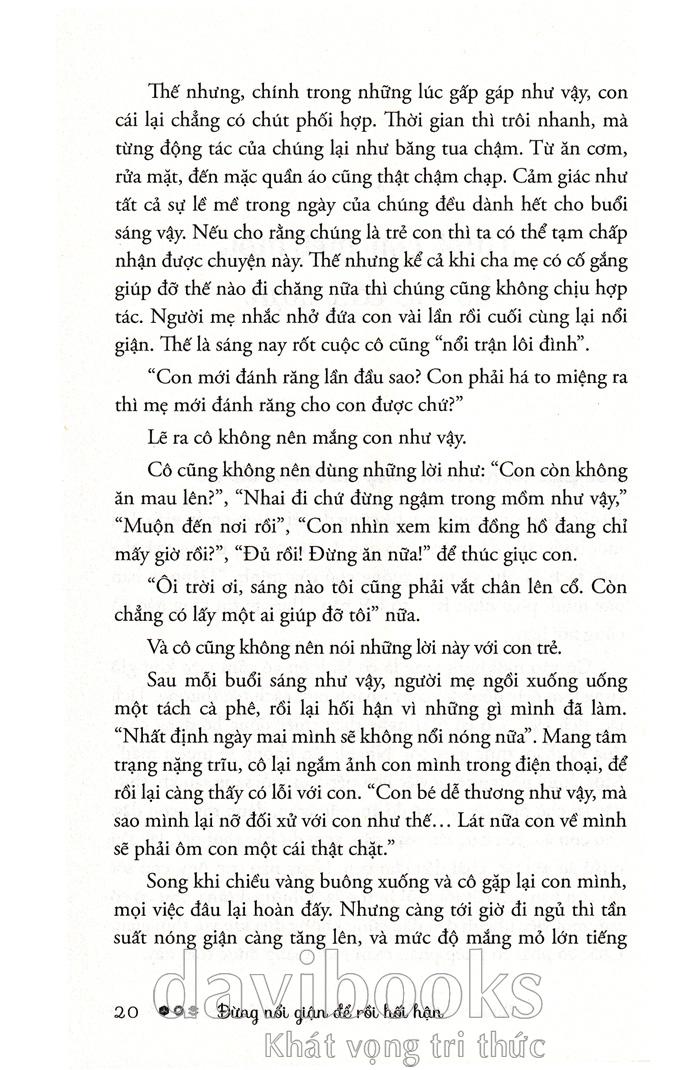 Thế nhưng, chính trong những lúc gấp gáp như vậy, con cái lại chẳng có chút phối hợp. Thời gian thì trôi nhanh, mà từng động tác của chúng lại như băng tua chậm. Từ ăn cơm, rửa mặt, đến mặc quần áo cũng thật chậm chạp. Cảm giác như tất cả sự lề mề trong ngày của chúng đều dành hết cho buổi sáng vậy. Nếu cho rằng chúng là trẻ con thì ta có thể tạm chấp nhận được chuyện này. Thế nhưng kể cả khi cha mẹ có cố gắng giúp đỡ thế nào đi chăng nữa thì chúng cũng không chịu hợp tác. Người mẹ nhắc nhở đứa con vài lần rồi cuối cùng lại nổi giận. Thế là sáng nay rốt cuộc cô cũng "nổi trận lôi đình".

"Con mới đánh răng lần đầu sao? Con phải há to miệng ra thì mẹ mới đánh răng cho con được chứ?"

Lẽ ra cô không nên mắng con như vậy.

Cô cũng không nên dùng những lời như: "Con còn không ăn mau lên?", "Nhai đi chứ đừng ngậm trong mồm như vậy," "Muộn đến nơi rồi", "Con nhìn xem kim đồng hồ đang chỉ mấy giờ rồi?", "Đủ rồi! Đừng ăn nữa!" để thúc giục con.

"Ôi trời ơi, sáng nào tôi cũng phải vắt chân lên cổ. Còn chẳng có lấy một ai giúp đỡ tôi" nữa.

Và cô cũng không nên nói những lời này với con trẻ.

Sau mỗi buổi sáng như vậy, người mẹ ngồi xuống uống một tách cà phê, rồi lại hối hận vì những gì mình đã làm. "Nhất định ngày mai mình sẽ không nổi nóng nữa". Mang tâm trạng nặng trĩu, cô lại ngắm ảnh con mình trong điện thoại, để rồi lại càng thấy có lỗi với con. "Con bé dễ thương như vậy, mà sao mình lại nỡ đối xử với con như thế… Lát nữa con về mình sẽ phải ôm con một cái thật chặt."

Song khi chiều vàng buông xuống và cô gặp lại con mình, mọi việc đâu lại hoàn đấy. Nhưng càng tới giờ đi ngủ thì tần suất nóng giận càng tăng lên, và mức độ mắng mỏ lớn tiếng

20 Đừng nổi giận để rồi hối hận

davibooks
Khát vọng tri thức